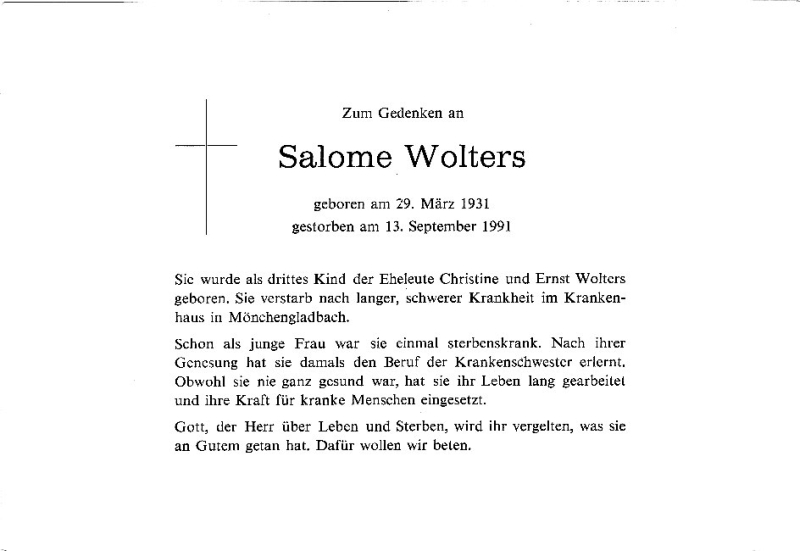 Zum Gedenken an

Salome Wolters

geboren am 29. März 1931
gestorben am 13. September 1991

Sie wurde als drittes Kind der Eheleute Christine und Ernst Wolters geboren. Sie verstarb nach langer, schwerer Krankheit im Krankenhaus in Mönchengladbach.

Schon als junge Frau war sie einmal sterbenskrank. Nach ihrer Genesung hat sie damals den Beruf der Krankenschwester erlernt. Obwohl sie nie ganz gesund war, hat sie ihr Leben lang gearbeitet und ihre Kraft für kranke Menschen eingesetzt.

Gott, der Herr über Leben und Sterben, wird ihr vergelten, was sie an Gutem getan hat. Dafür wollen wir beten.